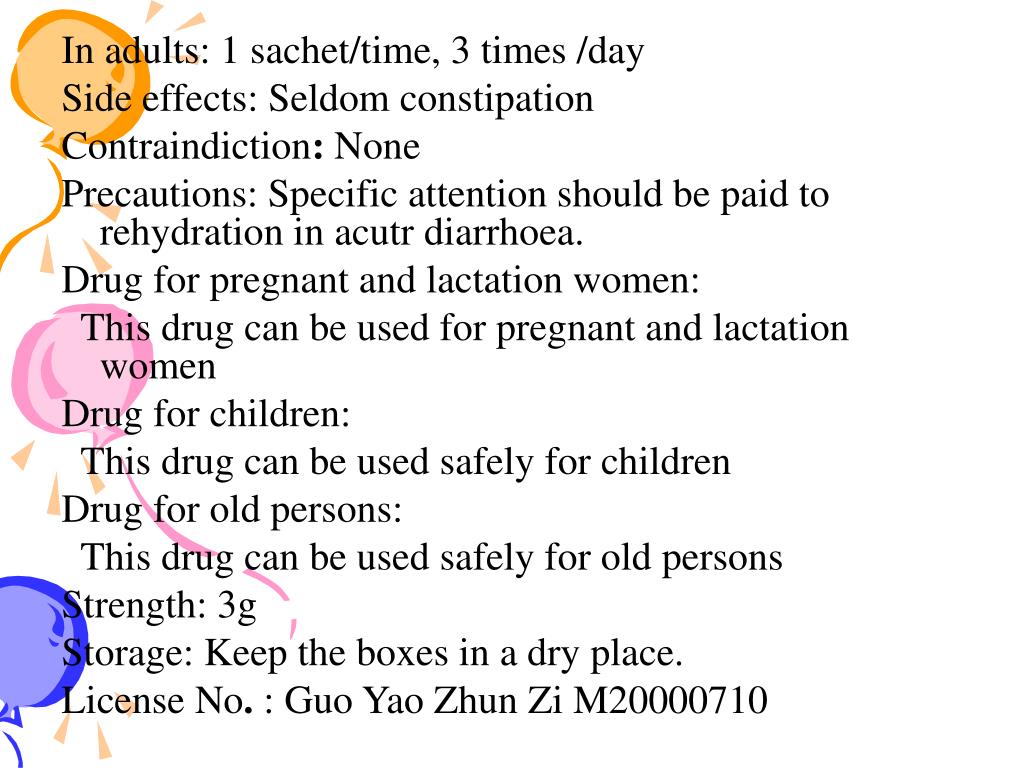 In adults: 1 sachet/time, 3 times /day
Side effects: Seldom constipation
Contraindiction: None
Precautions: Specific attention should be paid to rehydration in acutr diarrhoea.
Drug for pregnant and lactation women:
This drug can be used for pregnant and lactation women
Drug for children:
This drug can be used safely for children
Drug for old persons:
This drug can be used safely for old persons
Strength: 3g
Storage: Keep the boxes in a dry place.
License No. : Guo Yao Zhun Zi M20000710